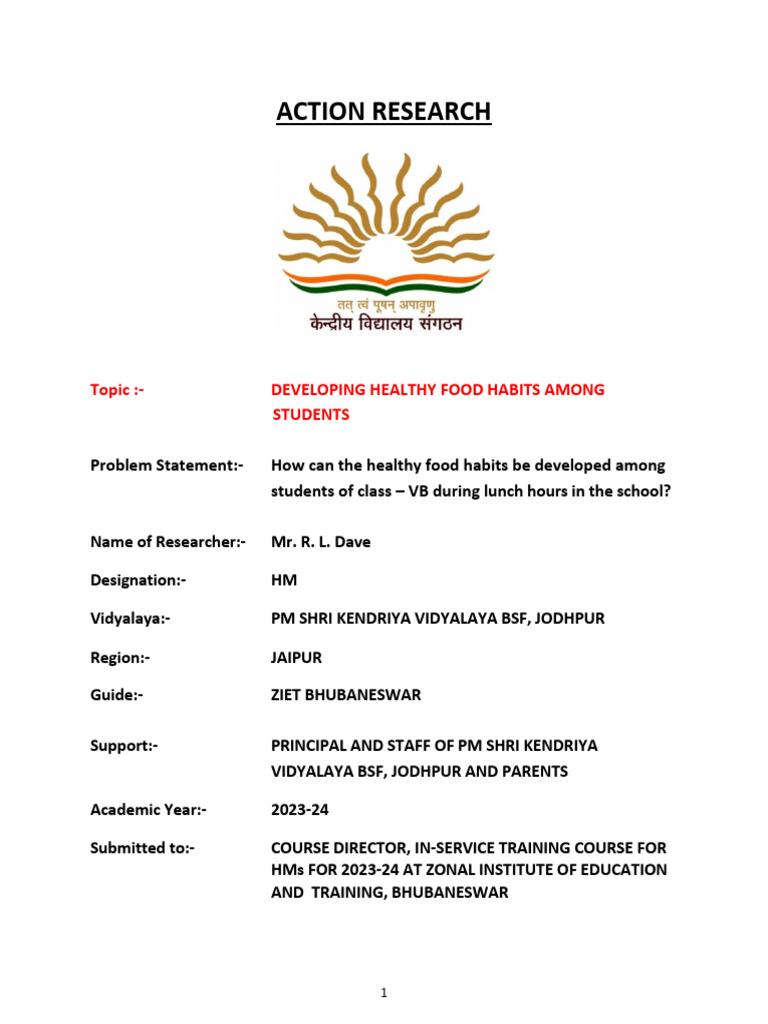 ACTION RESEARCH

तत् त्वं पूषन् अपावृणु
केन्द्रीय विद्यालय संगठन

Topic :- DEVELOPING HEALTHY FOOD HABITS AMONG STUDENTS

Problem Statement:- How can the healthy food habits be developed among students of class – VB during lunch hours in the school?

Name of Researcher:- Mr. R. L. Dave

Designation:- HM

Vidyalaya:- PM SHRI KENDRIYA VIDYALAYA BSF, JODHPUR

Region:- JAIPUR

Guide:- ZIET BHUBANESWAR

Support:- PRINCIPAL AND STAFF OF PM SHRI KENDRIYA VIDYALAYA BSF, JODHPUR AND PARENTS

Academic Year:- 2023-24

Submitted to:- COURSE DIRECTOR, IN-SERVICE TRAINING COURSE FOR HMs FOR 2023-24 AT ZONAL INSTITUTE OF EDUCATION AND TRAINING, BHUBANESWAR

1